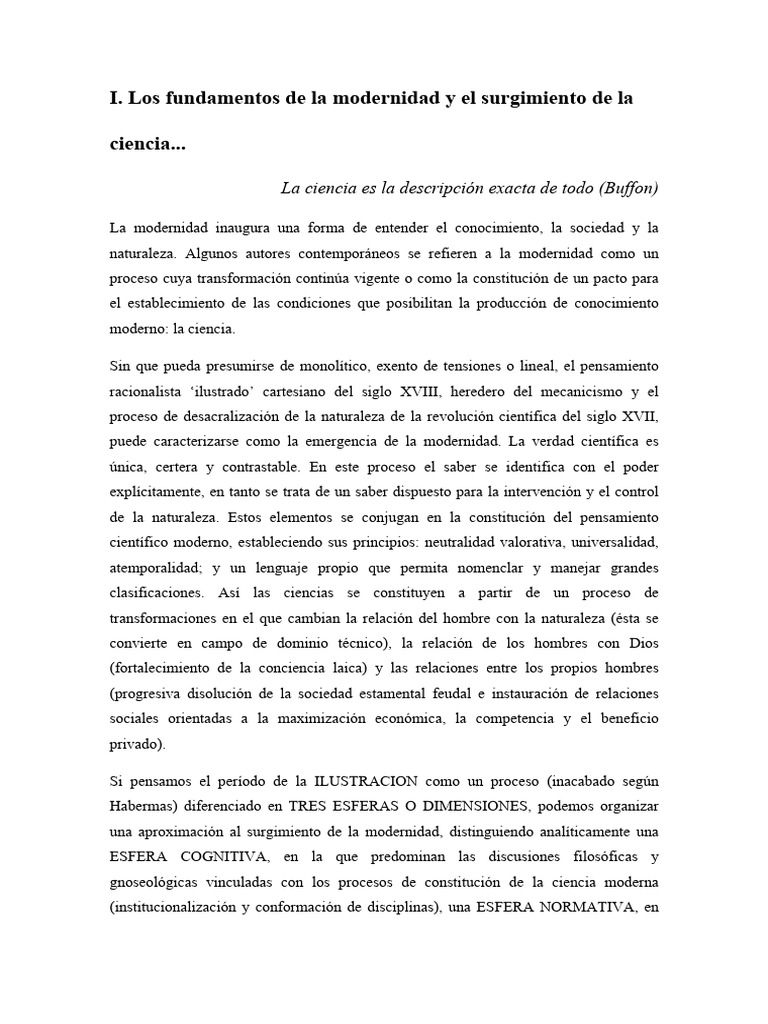 I. Los fundamentos de la modernidad y el surgimiento de la ciencia...

La ciencia es la descripción exacta de todo (Buffon)

La modernidad inaugura una forma de entender el conocimiento, la sociedad y la naturaleza. Algunos autores contemporáneos se refieren a la modernidad como un proceso cuya transformación continúa vigente o como la constitución de un pacto para el establecimiento de las condiciones que posibilitan la producción de conocimiento moderno: la ciencia.

Sin que pueda presumirse de monolítico, exento de tensiones o lineal, el pensamiento racionalista 'ilustrado' cartesiano del siglo XVIII, heredero del mecanicismo y el proceso de desacralización de la naturaleza de la revolución científica del siglo XVII, puede caracterizarse como la emergencia de la modernidad. La verdad científica es única, certera y contrastable. En este proceso el saber se identifica con el poder explícitamente, en tanto se trata de un saber dispuesto para la intervención y el control de la naturaleza. Estos elementos se conjugan en la constitución del pensamiento científico moderno, estableciendo sus principios: neutralidad valorativa, universalidad, atemporalidad; y un lenguaje propio que permita nomenclar y manejar grandes clasificaciones. Así las ciencias se constituyen a partir de un proceso de transformaciones en el que cambian la relación del hombre con la naturaleza (ésta se convierte en campo de dominio técnico), la relación de los hombres con Dios (fortalecimiento de la conciencia laica) y las relaciones entre los propios hombres (progresiva disolución de la sociedad estamental feudal e instauración de relaciones sociales orientadas a la maximización económica, la competencia y el beneficio privado).

Si pensamos el período de la ILUSTRACION como un proceso (inacabado según Habermas) diferenciado en TRES ESFERAS O DIMENSIONES, podemos organizar una aproximación al surgimiento de la modernidad, distinguiendo analíticamente una ESFERA COGNITIVA, en la que predominan las discusiones filosóficas y gnoseológicas vinculadas con los procesos de constitución de la ciencia moderna (institucionalización y conformación de disciplinas), una ESFERA NORMATIVA, en